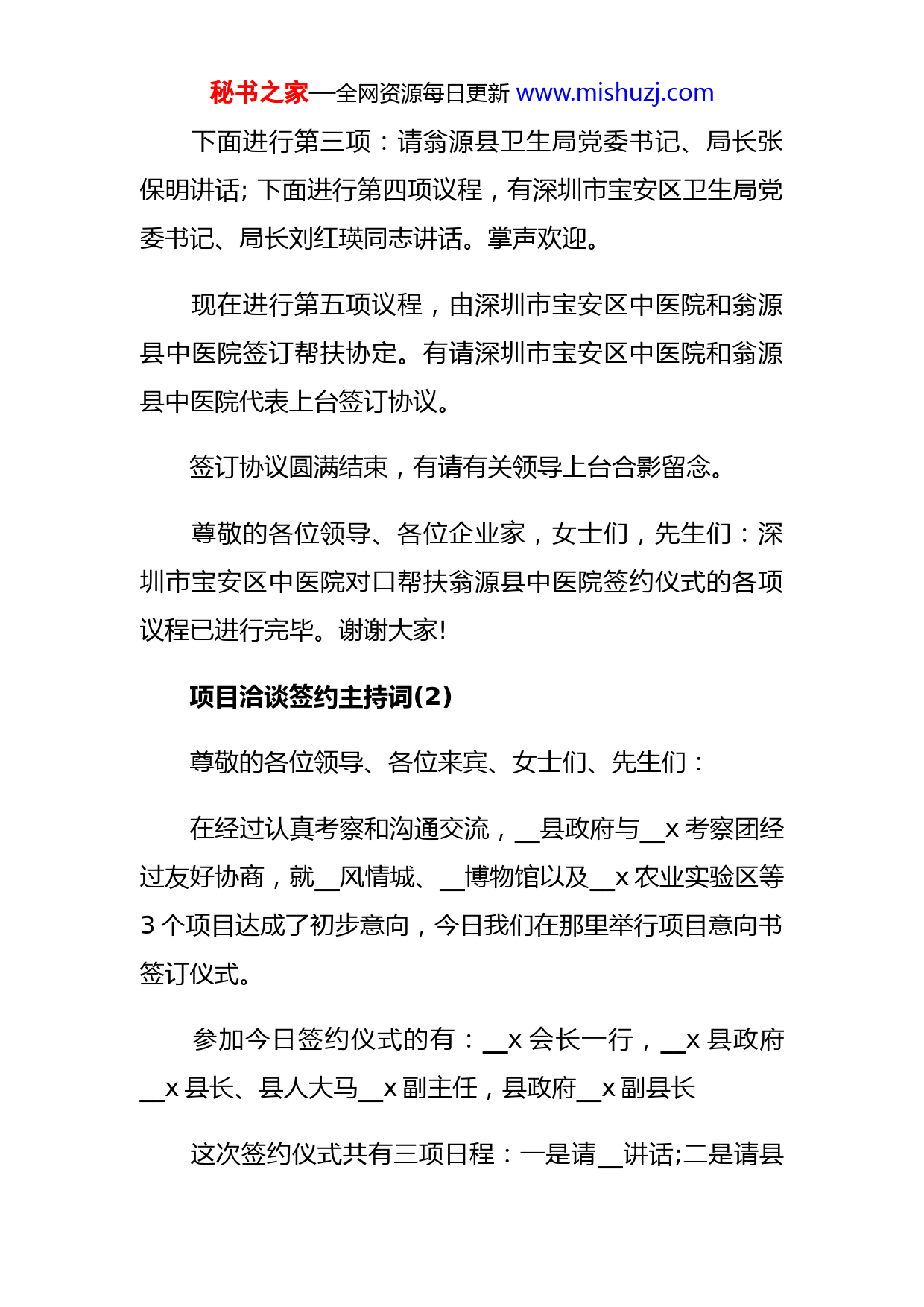 秘书之家—全网资源每日更新 www.mishuzj.com

下面进行第三项：请翁源县卫生局党委书记、局长张保明讲话; 下面进行第四项议程，有深圳市宝安区卫生局党委书记、局长刘红瑛同志讲话。掌声欢迎。

现在进行第五项议程，由深圳市宝安区中医院和翁源县中医院签订帮扶协定。有请深圳市宝安区中医院和翁源县中医院代表上台签订协议。

签订协议圆满结束，有请有关领导上台合影留念。

尊敬的各位领导、各位企业家，女士们，先生们：深圳市宝安区中医院对口帮扶翁源县中医院签约仪式的各项议程已进行完毕。谢谢大家!

项目洽谈签约主持词(2)

尊敬的各位领导、各位来宾、女士们、先生们：

在经过认真考察和沟通交流，__县政府与__x 考察团经过友好协商，就__风情城、__博物馆以及__x 农业实验区等 3 个项目达成了初步意向，今日我们在那里举行项目意向书签订仪式。

参加今日签约仪式的有：__x 会长一行，__x 县政府__x 县长、县人大马__x 副主任，县政府__x 副县长

这次签约仪式共有三项日程：一是请__讲话;二是请县